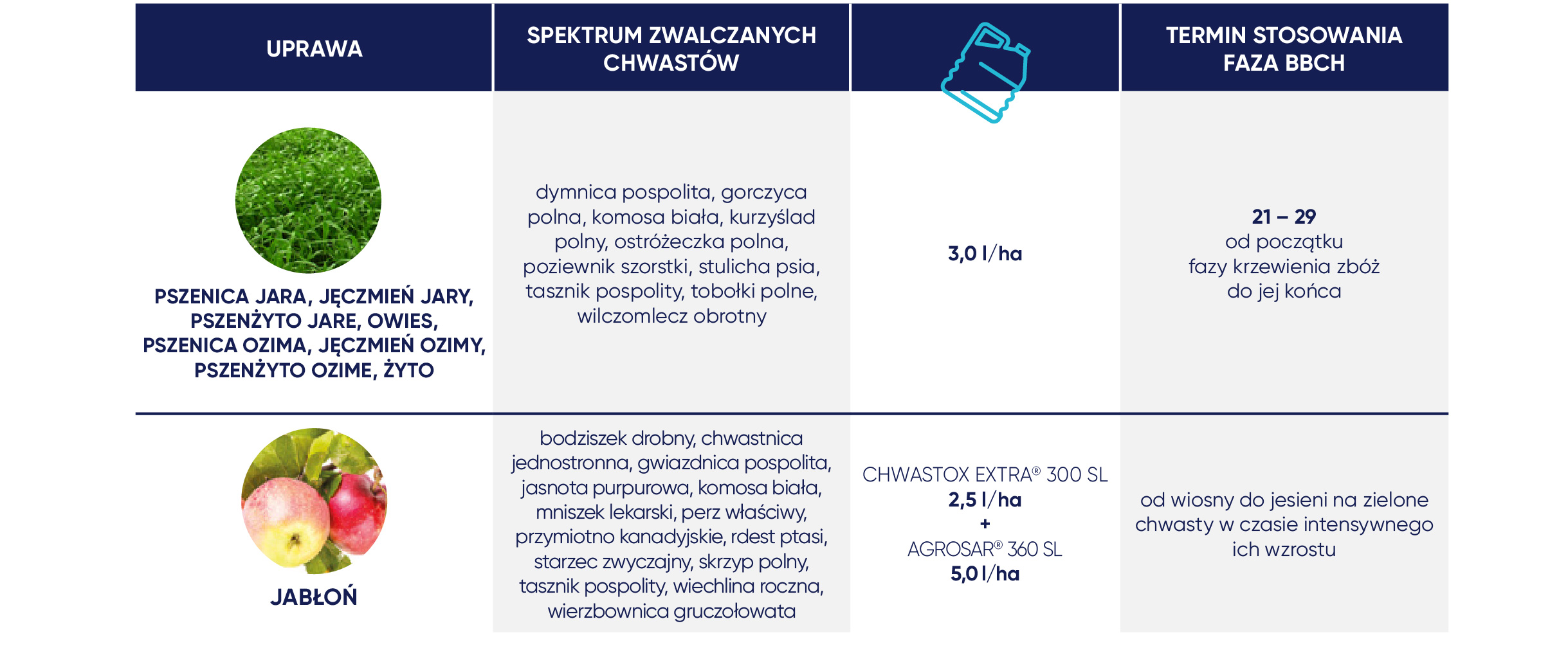 | UPRAWA | SPEKTRUM ZWALCZANYCH CHWASTÓW | | TERMIN STOSOWANIA FAZA BBCH |
|---|---|---|---|
| PSZENICA JARA, JĘCZMIEŃ JARY, PSZENŻYTO JARE, OWIES, PSZENICA OZIMA, JĘCZMIEŃ OZIMY, PSZENŻYTO OZIME, ŻYTO | dymnica pospolita, gorczyca polna, komosa biała, kurzyślad polny, ostróżeczka polna, poziewnik szorstki, stulicha psia, tasznik pospolity, tobołki polne, wilczomlecz obrotny | 3,0 l/ha | 21 – 29 od początku fazy krzewienia zbóż do jej końca |
| JABŁOŃ | bodziszek drobny, chwastnica jednostronna, gwiazdnica pospolita, jasnota purpurowa, komosa biała, mniszek lekarski, perz właściwy, przymiotno kanadyjskie, rdest ptasi, starzec zwyczajny, skrzyp polny, tasznik pospolity, wiechlina roczna, wierzbownica gruczołowata | CHWASTOX EXTRA® 300 SL 2,5 l/ha + AGROSAR® 360 SL 5,0 l/ha | od wiosny do jesieni na zielone chwasty w czasie intensywnego ich wzrostu |